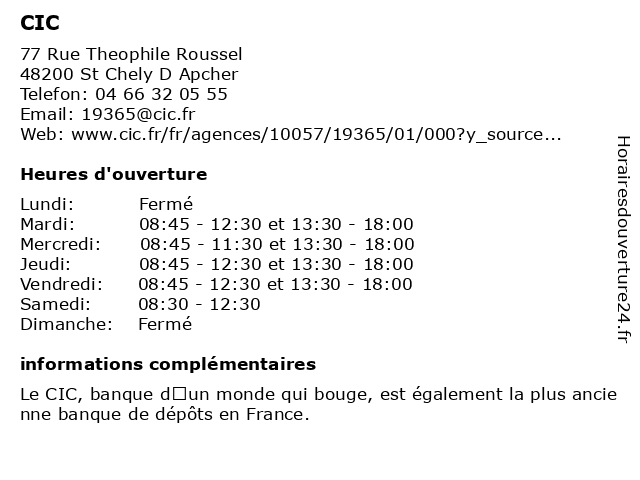 CIC

77 Rue Theophile Roussel
48200 St Chely D Apcher
Telefon: 04 66 32 05 55
Email: 19365@cic.fr
Web: www.cic.fr/fr/agences/10057/19365/01/000?y_source...

Heures d'ouverture

| Lundi: | Fermé |
|---|---|
| Mardi: | 08:45 - 12:30 et 13:30 - 18:00 |
| Mercredi: | 08:45 - 11:30 et 13:30 - 18:00 |
| Jeudi: | 08:45 - 12:30 et 13:30 - 18:00 |
| Vendredi: | 08:45 - 12:30 et 13:30 - 18:00 |
| Samedi: | 08:30 - 12:30 |
| Dimanche: | Fermé |

informations complémentaires

Le CIC, banque d□un monde qui bouge, est également la plus ancienne banque de dépôts en France.

Horairesdouverture24.fr